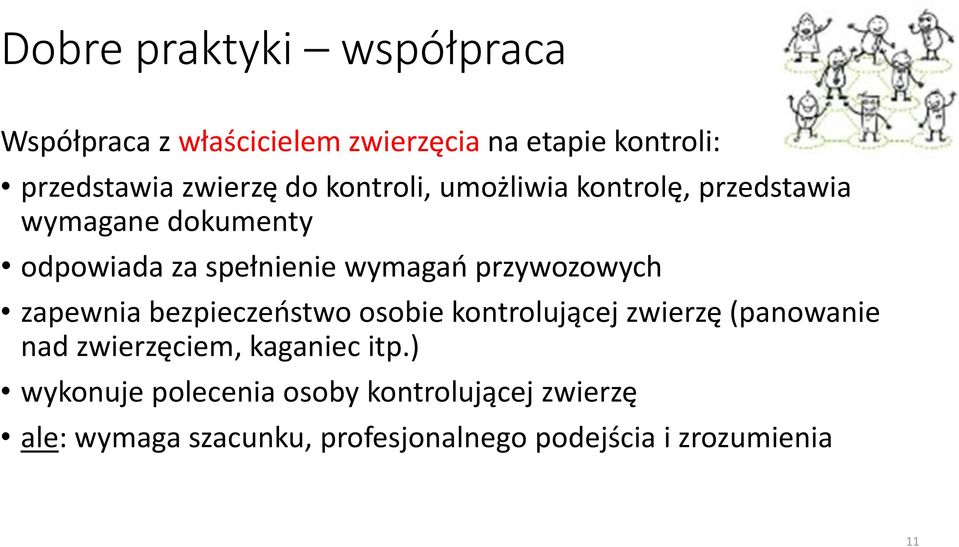 Dobre praktyki – współpraca

Współpraca z właścicielem zwierzęcia na etapie kontroli:

• przedstawia zwierzę do kontroli, umożliwia kontrolę, przedstawia wymagane dokumenty
• odpowiada za spełnienie wymagań przywozowych
• zapewnia bezpieczeństwo osobie kontrolującej zwierzę (panowanie nad zwierzęciem, kaganiec itp.)
• wykonuje polecenia osoby kontrolującej zwierzę
• ale: wymaga szacunku, profesjonalnego podejścia i zrozumienia

11